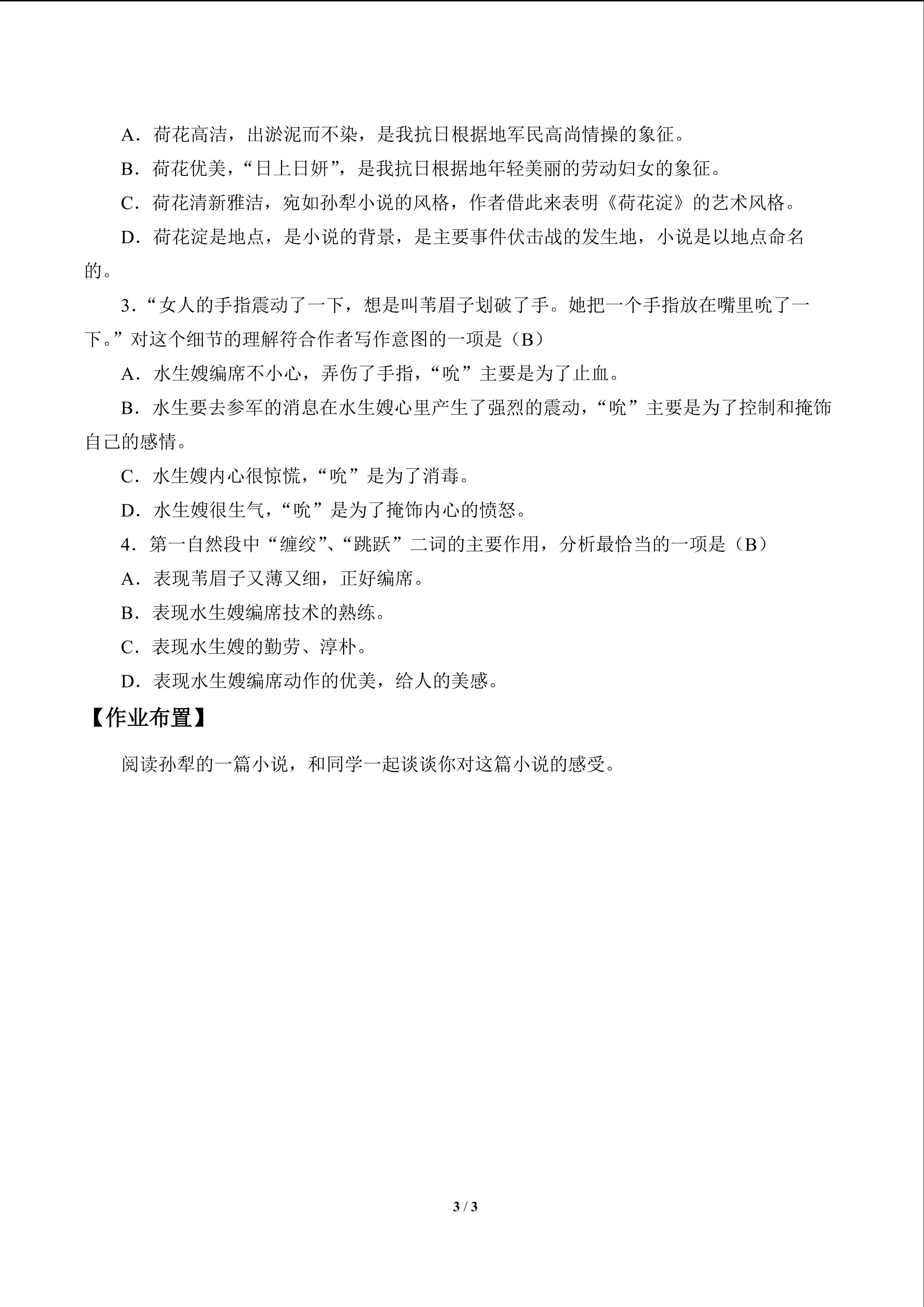 A．荷花高洁，出淤泥而不染，是我抗日根据地军民高尚情操的象征。

B．荷花优美，“日上日妍”，是我抗日根据地年轻美丽的劳动妇女的象征。

C．荷花清新雅洁，宛如孙犁小说的风格，作者借此来表明《荷花淀》的艺术风格。

D．荷花淀是地点，是小说的背景，是主要事件伏击战的发生地，小说是以地点命名的。

3.“女人的手指震动了一下，想是叫苇眉子划破了手。她把一个手指放在嘴里吮了一下。”对这个细节的理解符合作者写作意图的一项是（B）

A．水生嫂编席不小心，弄伤了手指，“吮”主要是为了止血。

B．水生要去参军的消息在水生嫂心里产生了强烈的震动，“吮”主要是为了控制和掩饰自己的感情。

C．水生嫂内心很惊慌，“吮”是为了消毒。

D．水生嫂很生气，“吮”是为了掩饰内心的愤怒。

4．第一自然段中“缠绞”、“跳跃”二词的主要作用，分析最恰当的一项是（B）

A．表现苇眉子又薄又细，正好编席。

B．表现水生嫂编席技术的熟练。

C．表现水生嫂的勤劳、淳朴。

D．表现水生嫂编席动作的优美，给人的美感。

【作业布置】

阅读孙犁的一篇小说，和同学一起谈谈你对这篇小说的感受。

3 / 3